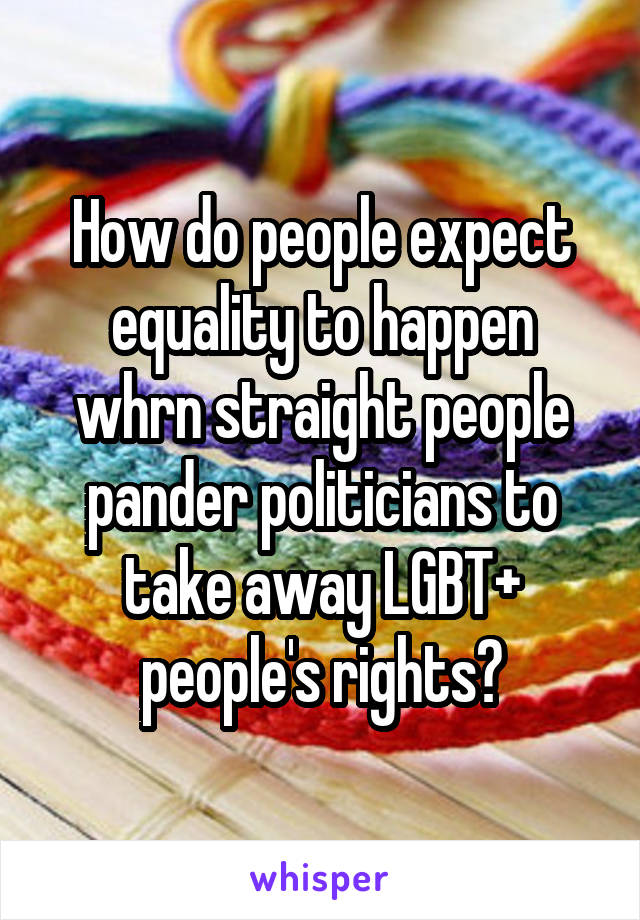 How do people expect equality to happen whrn straight people pander politicians to take away LGBT+ people's rights?

whisper